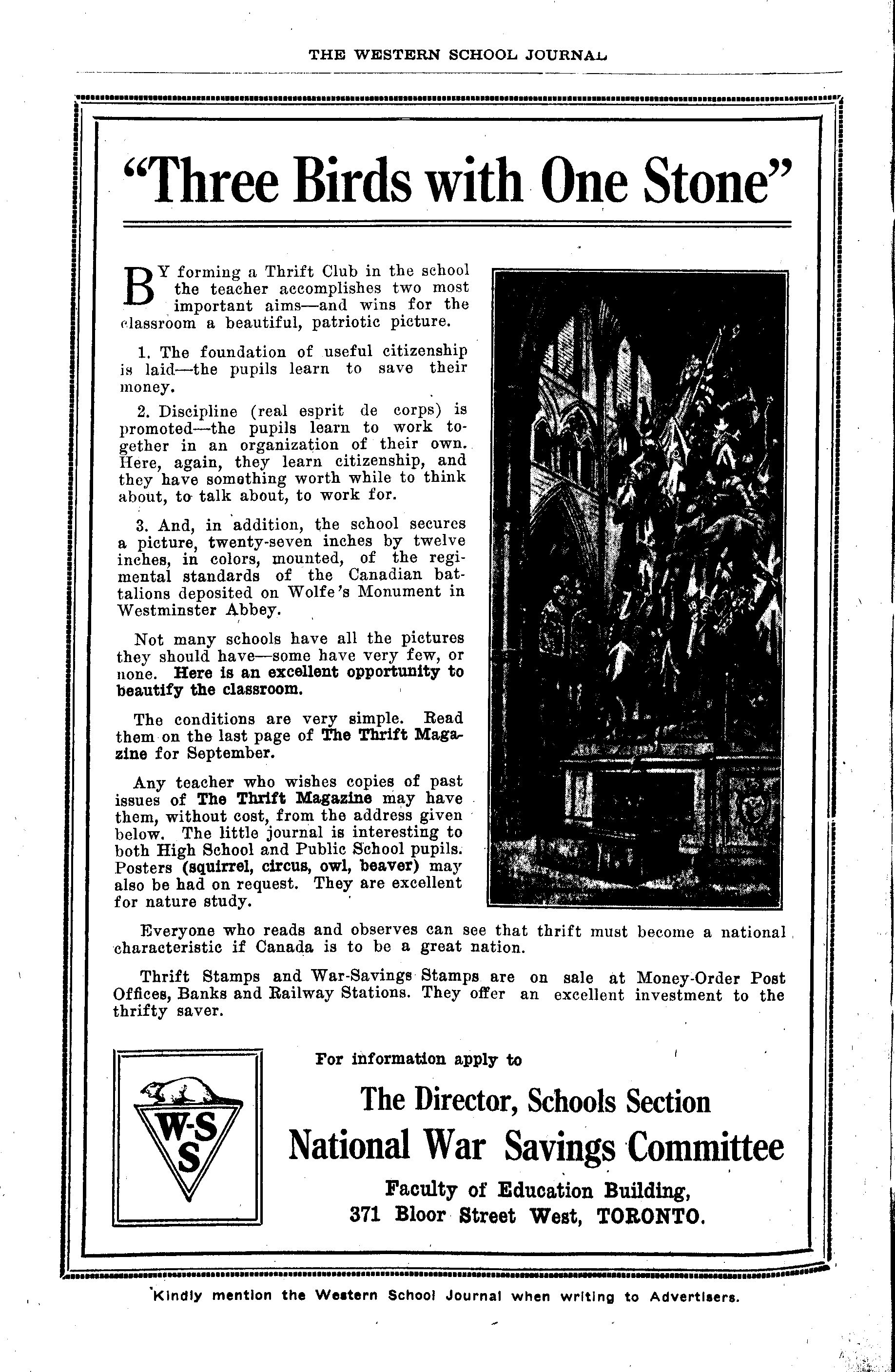 THE WESTERN SCHOOL JOURNAL

"Three Birds with One Stone"

BY forming a Thrift Club in the school the teacher accomplishes two most important aims—and wins for the classroom a beautiful, patriotic picture.

1. The foundation of useful citizenship is laid—the pupils learn to save their money.

2. Discipline (real esprit de corps) is promoted—the pupils learn to work together in an organization of their own. Here, again, they learn citizenship, and they have something worth while to think about, to talk about, to work for.

3. And, in addition, the school secures a picture, twenty-seven inches by twelve inches, in colors, mounted, of the regimental standards of the Canadian battalions deposited on Wolfe's Monument in Westminster Abbey.

Not many schools have all the pictures they should have—some have very few, or none. Here is an excellent opportunity to beautify the classroom.

The conditions are very simple. Read them on the last page of The Thrift Magazine for September.

Any teacher who wishes copies of past issues of The Thrift Magazine may have them, without cost, from the address given below. The little journal is interesting to both High School and Public School pupils. Posters (squirrel, circus, owl, beaver) may also be had on request. They are excellent for nature study.

Everyone who reads and observes can see that thrift must become a national characteristic if Canada is to be a great nation.

Thrift Stamps and War-Savings Stamps are on sale at Money-Order Post Offices, Banks and Railway Stations. They offer an excellent investment to the thrifty saver.

W-S S

For information apply to

The Director, Schools Section
National War Savings Committee
Faculty of Education Building,
371 Bloor Street West, TORONTO.

Kindly mention the Western School Journal when writing to Advertisers.